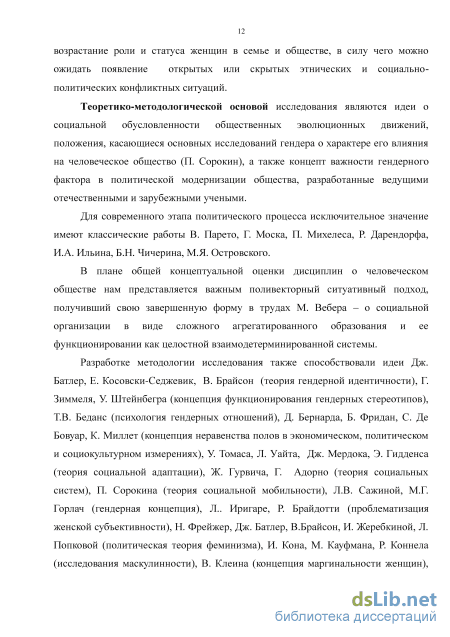 12

возрастание роли и статуса женщин в семье и обществе, в силу чего можно ожидать появление открытых или скрытых этнических и социально-политических конфликтных ситуаций.

Теоретико-методологической основой исследования являются идеи о социальной обусловленности общественных эволюционных движений, положения, касающиеся основных исследований гендера о характере его влияния на человеческое общество (П. Сорокин), а также концепт важности гендерного фактора в политической модернизации общества, разработанные ведущими отечественными и зарубежными учеными.

Для современного этапа политического процесса исключительное значение имеют классические работы В. Парето, Г. Моска, П. Михелеса, Р. Дарендорфа, И.А. Ильина, Б.Н. Чичерина, М.Я. Островского.

В плане общей концептуальной оценки дисциплин о человеческом обществе нам представляется важным поливекторный ситуативный подход, получивший свою завершенную форму в трудах М. Вебера – о социальной организации в виде сложного агрегатированного образования и ее функционировании как целостной взаимодетерминированной системы.

Разработке методологии исследования также способствовали идеи Дж. Батлер, Е. Косовски-Седжевик, В. Брайсон (теория гендерной идентичности), Г. Зиммеля, У. Штейнберга (концепция функционирования гендерных стереотипов), Т.В. Беданс (психология гендерных отношений), Д. Бернарда, Б. Фридан, С. Де Бовуар, К. Миллет (концепция неравенства полов в экономическом, политическом и социокультурном измерениях), У. Томаса, Л. Уайта, Дж. Мердока, Э. Гидденса (теория социальной адаптации), Ж. Гурвича, Г. Адорно (теория социальных систем), П. Сорокина (теория социальной мобильности), Л.В. Сажиной, М.Г. Горлач (гендерная концепция), Л.. Иригаре, Р. Брайдотти (проблематизация женской субъективности), Н. Фрейжер, Дж. Батлер, В.Брайсон, И. Жеребкиной, Л. Попковой (политическая теория феминизма), И. Кона, М. Кауфмана, Р. Коннела (исследования маскулинности), В. Клеина (концепция маргинальности женщин),

dsLib.net
библиотека диссертаций